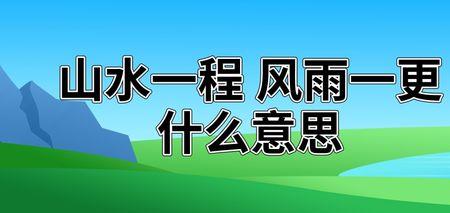 山水一程 风雨一更
什么意思